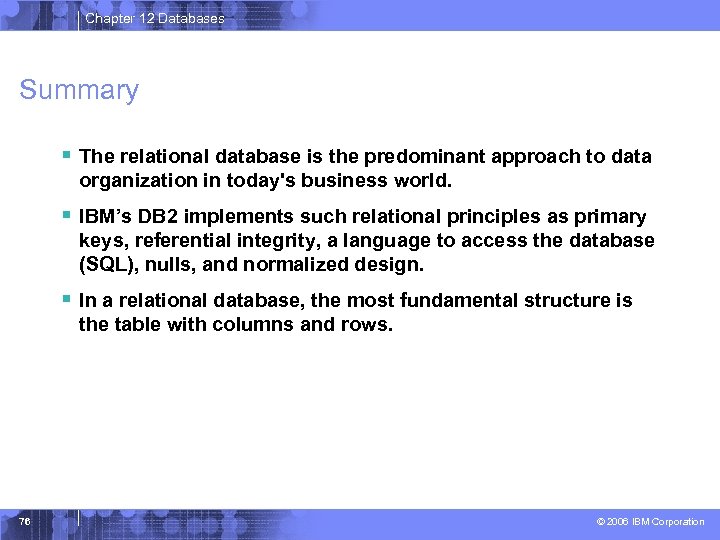 Chapter 12 Databases

Summary

• The relational database is the predominant approach to data organization in today's business world.

• IBM's DB2 implements such relational principles as primary keys, referential integrity, a language to access the database (SQL), nulls, and normalized design.

• In a relational database, the most fundamental structure is the table with columns and rows.

76

© 2006 IBM Corporation